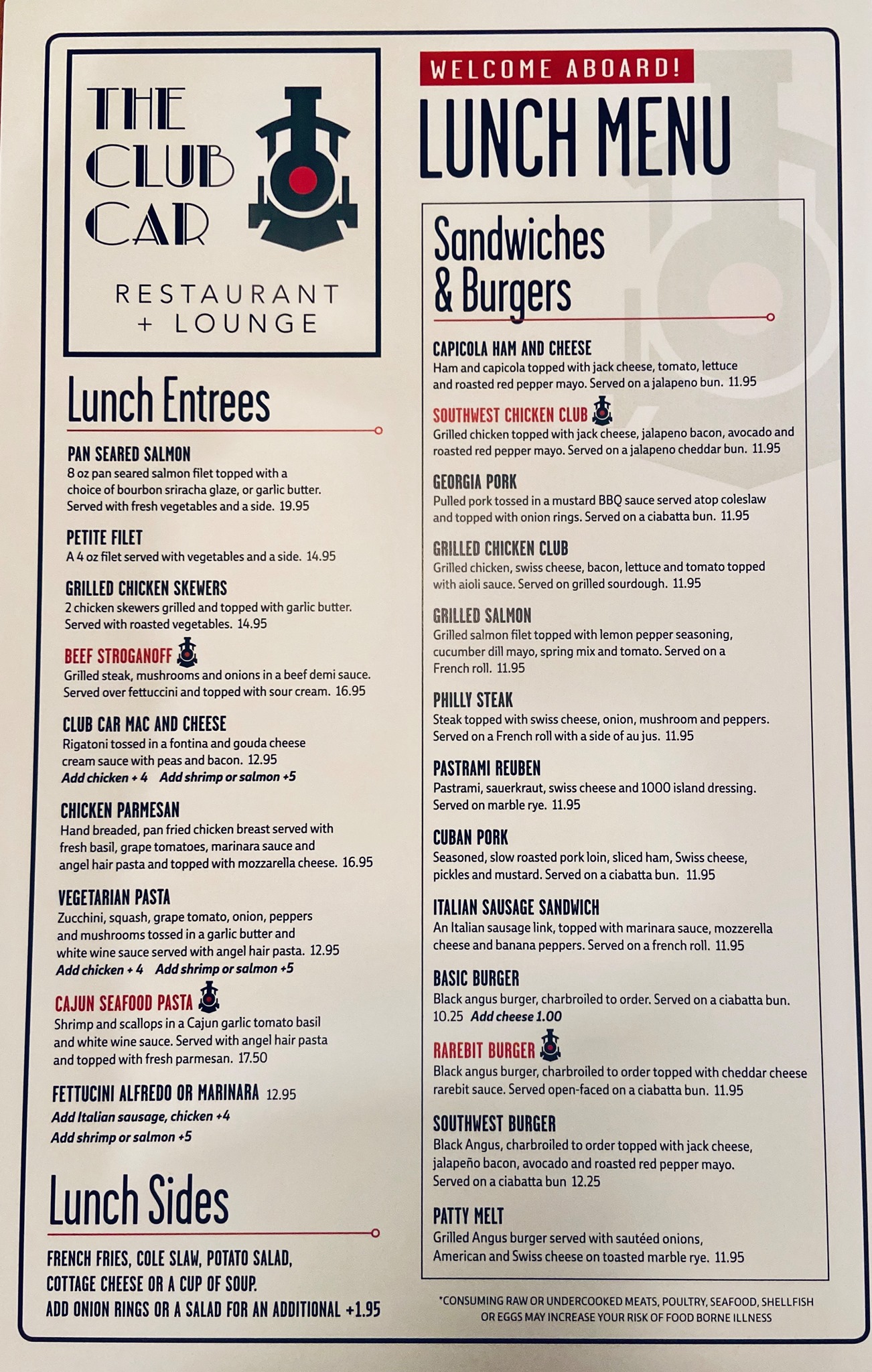 THE CLUB CAR

RESTAURANT + LOUNGE

Lunch Entrees

PAN SEARED SALMON
8 oz pan seared salmon filet topped with a choice of bourbon sriracha glaze, or garlic butter. Served with fresh vegetables and a side. 19.95

PETITE FILET
A 4 oz filet served with vegetables and a side. 14.95

GRILLED CHICKEN SKEWERS
2 chicken skewers grilled and topped with garlic butter. Served with roasted vegetables. 14.95

BEEF STROGANOFF
Grilled steak, mushrooms and onions in a beef demi sauce. Served over fettuccini and topped with sour cream. 16.95

CLUB CAR MAC AND CHEESE
Rigatoni tossed in a fontina and gouda cheese cream sauce with peas and bacon. 12.95
Add chicken + 4 Add shrimp or salmon +5

CHICKEN PARMESAN
Hand breaded, pan fried chicken breast served with fresh basil, grape tomatoes, marinara sauce and angel hair pasta and topped with mozzarella cheese. 16.95

VEGETARIAN PASTA
Zucchini, squash, grape tomato, onion, peppers and mushrooms tossed in a garlic butter and white wine sauce served with angel hair pasta. 12.95
Add chicken + 4 Add shrimp or salmon +5

CAJUN SEAFOOD PASTA
Shrimp and scallops in a Cajun garlic tomato basil and white wine sauce. Served with angel hair pasta and topped with fresh parmesan. 17.50

FETTUCINI ALFREDO OR MARINARA 12.95
Add Italian sausage, chicken +4
Add shrimp or salmon +5

Lunch Sides

FRENCH FRIES, COLE SLAW, POTATO SALAD, COTTAGE CHEESE OR A CUP OF SOUP.
ADD ONION RINGS OR A SALAD FOR AN ADDITIONAL +1.95

WELCOME ABOARD!
LUNCH MENU

Sandwiches & Burgers

CAPICOLA HAM AND CHEESE
Ham and capicola topped with jack cheese, tomato, lettuce and roasted red pepper mayo. Served on a jalapeno bun. 11.95

SOUTHWEST CHICKEN CLUB
Grilled chicken topped with jack cheese, jalapeno bacon, avocado and roasted red pepper mayo. Served on a jalapeno cheddar bun. 11.95

GEORGIA PORK
Pulled pork tossed in a mustard BBQ sauce served atop coleslaw and topped with onion rings. Served on a ciabatta bun. 11.95

GRILLED CHICKEN CLUB
Grilled chicken, swiss cheese, bacon, lettuce and tomato topped with aioli sauce. Served on grilled sourdough. 11.95

GRILLED SALMON
Grilled salmon filet topped with lemon pepper seasoning, cucumber dill mayo, spring mix and tomato. Served on a French roll. 11.95

PHILLY STEAK
Steak topped with swiss cheese, onion, mushroom and peppers. Served on a French roll with a side of au jus. 11.95

PASTRAMI REUBEN
Pastrami, sauerkraut, swiss cheese and 1000 island dressing. Served on marble rye. 11.95

CUBAN PORK
Seasoned, slow roasted pork loin, sliced ham, Swiss cheese, pickles and mustard. Served on a ciabatta bun. 11.95

ITALIAN SAUSAGE SANDWICH
An Italian sausage link, topped with marinara sauce, mozzerella cheese and banana peppers. Served on a french roll. 11.95

BASIC BURGER
Black angus burger, charbroiled to order. Served on a ciabatta bun. 10.25 Add cheese 1.00

RAREBIT BURGER
Black angus burger, charbroiled to order topped with cheddar cheese rarebit sauce. Served open-faced on a ciabatta bun. 11.95

SOUTHWEST BURGER
Black Angus, charbroiled to order topped with jack cheese, jalapeño bacon, avocado and roasted red pepper mayo. Served on a ciabatta bun 12.25

PATTY MELT
Grilled Angus burger served with sautéed onions, American and Swiss cheese on toasted marble rye. 11.95

*CONSUMING RAW OR UNDERCOOKED MEATS, POULTRY, SEAFOOD, SHELLFISH OR EGGS MAY INCREASE YOUR RISK OF FOOD BORNE ILLNESS